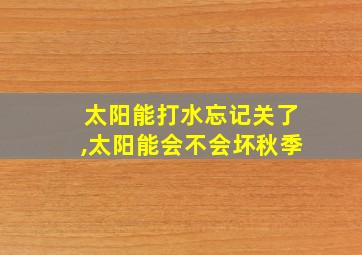 太阳能打水忘记关了
,太阳能会不会坏秋季